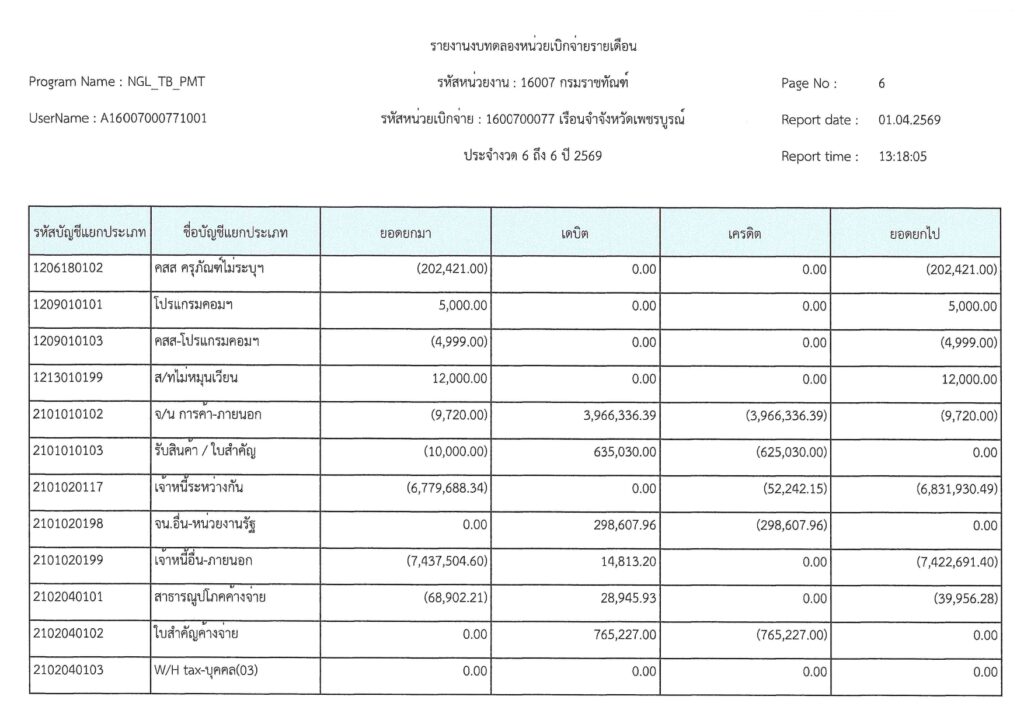 รายงานงบทดลองหน่วยเบิกจ่ายรายเดือน

Program Name : NGL_TB_PMT

รหัสหน่วยงาน : 16007 กรมราชทัณฑ์

Page No : 6

UserName : A16007000771001

รหัสหน่วยเบิกจ่าย : 1600700077 เรือนจำจังหวัดเพชรบูรณ์

Report date : 01.04.2569

ประจำงวด 6 ถึง 6 ปี 2569

Report time : 13:18:05

| รหัสบัญชีแยกประเภท | ชื่อบัญชีแยกประเภท | ยอดยกมา | เดบิต | เครดิต | ยอดยกไป |
|---|---|---|---|---|---|
| 1206180102 | คสส ครุภัณฑ์ไม่ระบุฯ | (202,421.00) | 0.00 | 0.00 | (202,421.00) |
| 1209010101 | โปรแกรมคอมฯ | 5,000.00 | 0.00 | 0.00 | 5,000.00 |
| 1209010103 | คสส-โปรแกรมคอมฯ | (4,999.00) | 0.00 | 0.00 | (4,999.00) |
| 1213010199 | ส/ทไม่หมุนเวียน | 12,000.00 | 0.00 | 0.00 | 12,000.00 |
| 2101010102 | จ/น การค้า-ภายนอก | (9,720.00) | 3,966,336.39 | (3,966,336.39) | (9,720.00) |
| 2101010103 | รับสินค้า / ใบสำคัญ | (10,000.00) | 635,030.00 | (625,030.00) | 0.00 |
| 2101020117 | เจ้าหนี้ระหว่างกัน | (6,779,688.34) | 0.00 | (52,242.15) | (6,831,930.49) |
| 2101020198 | จน.อื่น-หน่วยงานรัฐ | 0.00 | 298,607.96 | (298,607.96) | 0.00 |
| 2101020199 | เจ้าหนี้อื่น-ภายนอก | (7,437,504.60) | 14,813.20 | 0.00 | (7,422,691.40) |
| 2102040101 | สาธารณูปโภคค้างจ่าย | (68,902.21) | 28,945.93 | 0.00 | (39,956.28) |
| 2102040102 | ใบสำคัญค้างจ่าย | 0.00 | 765,227.00 | (765,227.00) | 0.00 |
| 2102040103 | W/H tax-บุคคล(03) | 0.00 | 0.00 | 0.00 | 0.00 |